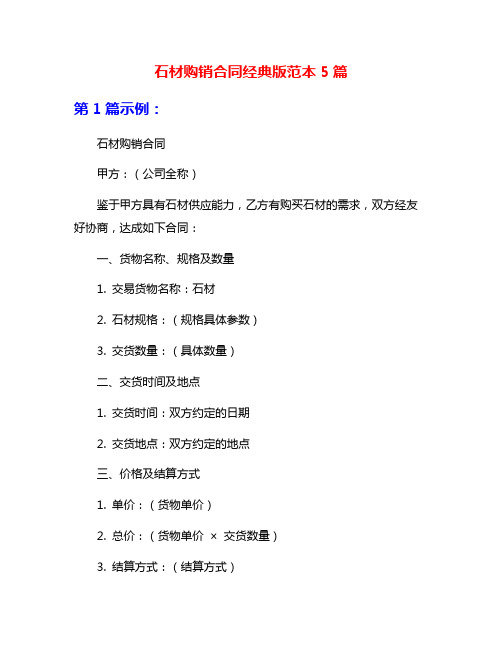 石材购销合同经典版范本 5 篇

第 1 篇示例：

石材购销合同

甲方：（公司全称）

鉴于甲方具有石材供应能力，乙方有购买石材的需求，双方经友好协商，达成如下合同：

一、货物名称、规格及数量

1. 交易货物名称：石材

2. 石材规格：（规格具体参数）

3. 交货数量：（具体数量）

二、交货时间及地点

1. 交货时间：双方约定的日期

2. 交货地点：双方约定的地点

三、价格及结算方式

1. 单价：（货物单价）

2. 总价：（货物单价 × 交货数量）

3. 结算方式：（结算方式）